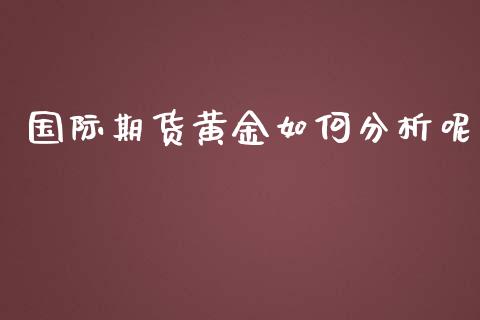 国际期货黄金如何分析呢